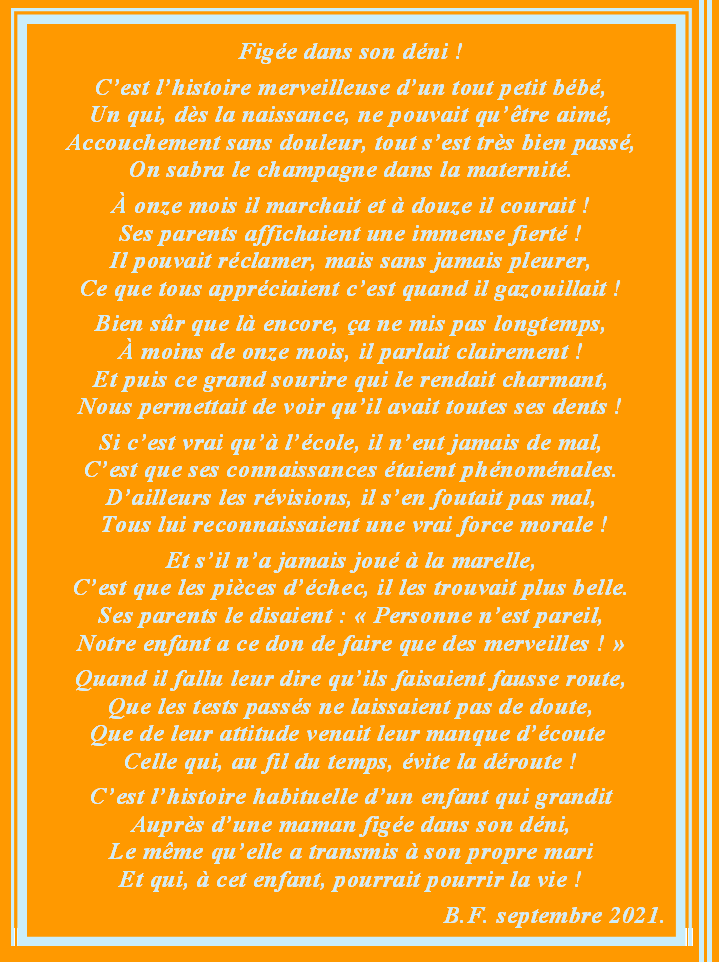 Figée dans son déni !

C'est l'histoire merveilleuse d'un tout petit bébé,
Un qui, dès la naissance, ne pouvait qu'être aimé,
Accouchement sans douleur, tout s'est très bien passé,
On sabra le champagne dans la maternité.

À onze mois il marchait et à douze il courait !
Ses parents affichaient une immense fierté !
Il pouvait réclamer, mais sans jamais pleurer,
Ce que tous appréciaient c'est quand il gazouillait !

Bien sûr que là encore, ça ne mis pas longtemps,
À moins de onze mois, il parlait clairement !
Et puis ce grand sourire qui le rendait charmant,
Nous permettait de voir qu'il avait toutes ses dents !

Si c'est vrai qu'à l'école, il n'eut jamais de mal,
C'est que ses connaissances étaient phénoménales.
D'ailleurs les révisions, il s'en foutait pas mal,
Tous lui reconnaissaient une vrai force morale !

Et s'il n'a jamais joué à la marelle,
C'est que les pièces d'échec, il les trouvait plus belle.
Ses parents le disaient : « Personne n'est pareil,
Notre enfant a ce don de faire que des merveilles ! »

Quand il fallu leur dire qu'ils faisaient fausse route,
Que les tests passés ne laissaient pas de doute,
Que de leur attitude venait leur manque d'écoute
Celle qui, au fil du temps, évite la déroute !

C'est l'histoire habituelle d'un enfant qui grandit
Auprès d'une maman figée dans son déni,
Le même qu'elle a transmis à son propre mari
Et qui, à cet enfant, pourrait pourrir la vie !

B.F. septembre 2021.